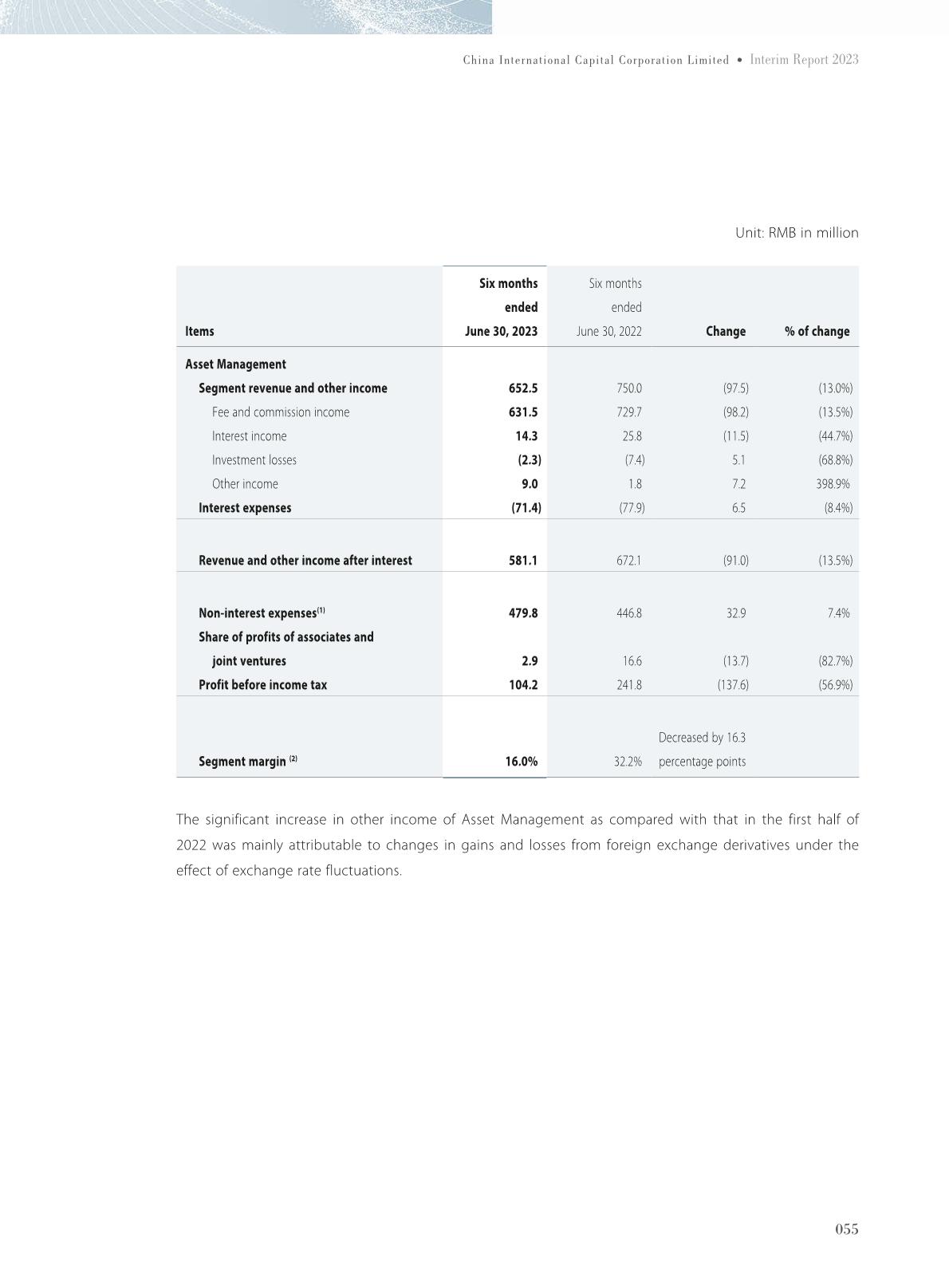 China International Capital Corporation Limited • Interim Report 2023

Unit: RMB in million

| Items | Six months ended June 30, 2023 | Six months ended June 30, 2022 | Change | % of change |
|---|---|---|---|---|
| Asset Management | | | | |
| Segment revenue and other income | 652.5 | 750.0 | (97.5) | (13.0%) |
| Fee and commission income | 631.5 | 729.7 | (98.2) | (13.5%) |
| Interest income | 14.3 | 25.8 | (11.5) | (44.7%) |
| Investment losses | (2.3) | (7.4) | 5.1 | (68.8%) |
| Other income | 9.0 | 1.8 | 7.2 | 398.9% |
| Interest expenses | (71.4) | (77.9) | 6.5 | (8.4%) |
| Revenue and other income after interest | 581.1 | 672.1 | (91.0) | (13.5%) |
| Non-interest expenses$^{(1)}$ | 479.8 | 446.8 | 32.9 | 7.4% |
| Share of profits of associates and joint ventures | 2.9 | 16.6 | (13.7) | (82.7%) |
| Profit before income tax | 104.2 | 241.8 | (137.6) | (56.9%) |
| Segment margin $^{(2)}$ | 16.0% | 32.2% | Decreased by 16.3 percentage points | |

The significant increase in other income of Asset Management as compared with that in the first half of 2022 was mainly attributable to changes in gains and losses from foreign exchange derivatives under the effect of exchange rate fluctuations.

055